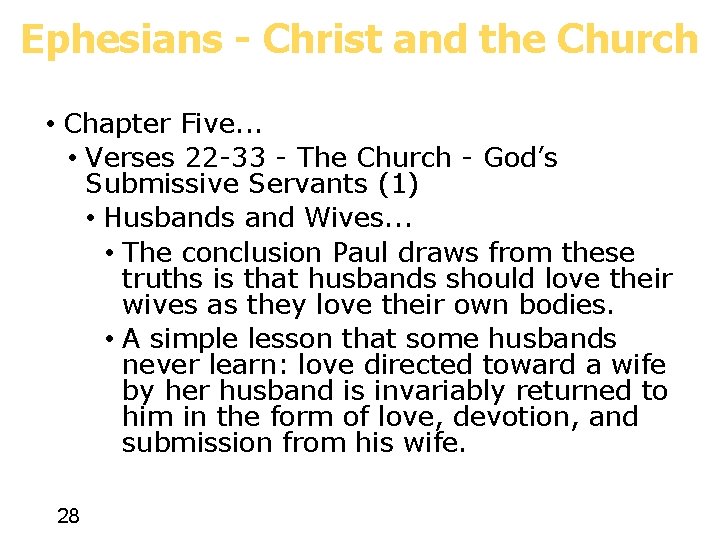 Ephesians - Christ and the Church

• Chapter Five...

• Verses 22-33 - The Church - God's Submissive Servants (1)

• Husbands and Wives...

• The conclusion Paul draws from these truths is that husbands should love their wives as they love their own bodies.

• A simple lesson that some husbands never learn: love directed toward a wife by her husband is invariably returned to him in the form of love, devotion, and submission from his wife.

28